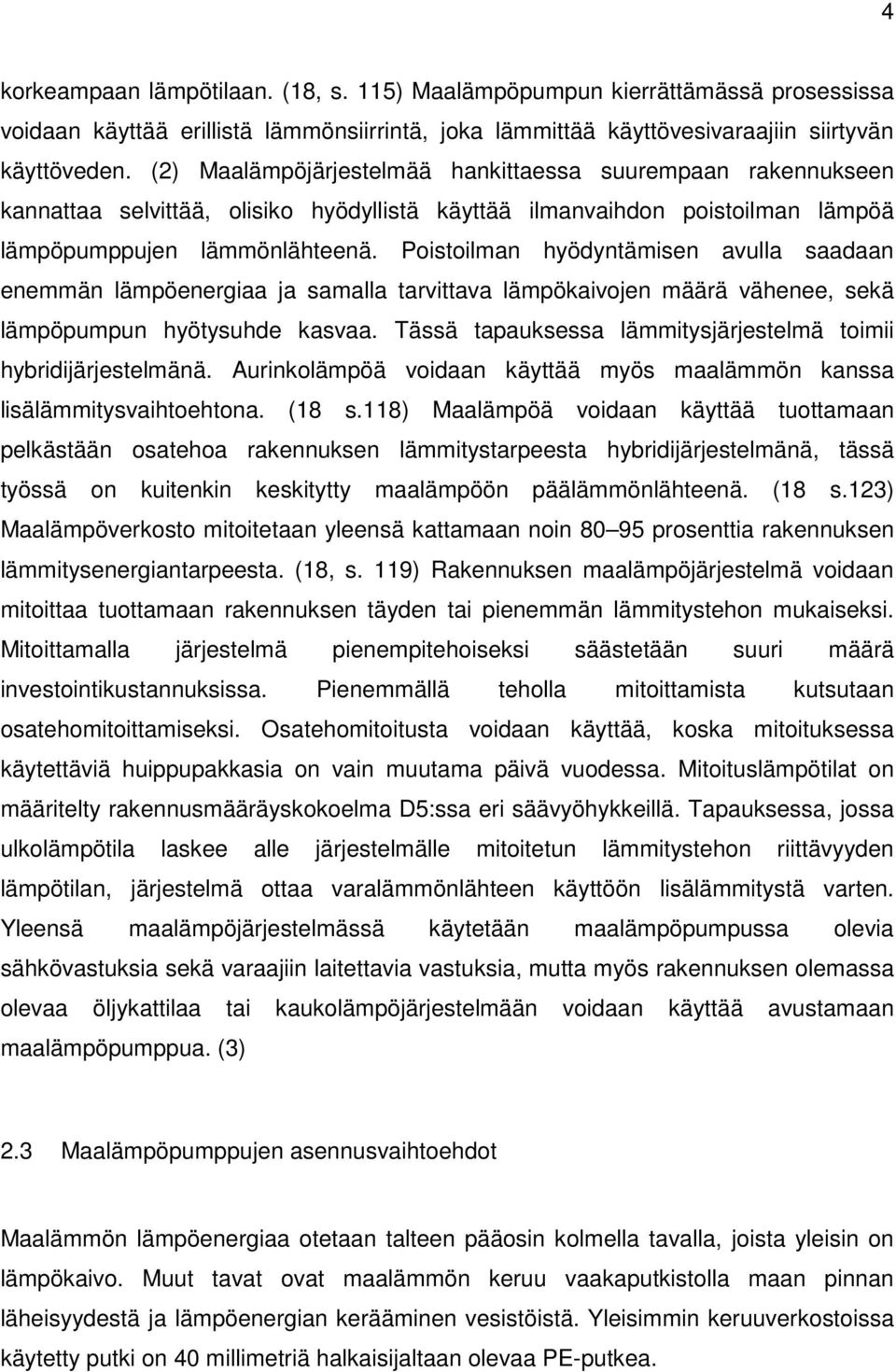 4

korkeampaan lämpötilaan. (18, s. 115) Maalämpöpumpun kierrättämässä prosessissa voidaan käyttää erillistä lämmönsiirrintä, joka lämmittää käyttövesivaraajiin siirtyvän käyttöveden. (2) Maalämpöjärjestelmää hankittaessa suurempaan rakennukseen kannattaa selvittää, olisiko hyödyllistä käyttää ilmanvaihdon poistoilman lämpöä lämpöpumppujen lämmönlähteenä. Poistoilman hyödyntämisen avulla saadaan enemmän lämpöenergiaa ja samalla tarvittava lämpökaivojen määrä vähenee, sekä lämpöpumpun hyötysuhde kasvaa. Tässä tapauksessa lämmitysjärjestelmä toimii hybridijärjestelmänä. Aurinkolämpöä voidaan käyttää myös maalämmön kanssa lisälämmitysvaihtoehtona. (18 s.118) Maalämpöä voidaan käyttää tuottamaan pelkästään osatehoa rakennuksen lämmitystarpeesta hybridijärjestelmänä, tässä työssä on kuitenkin keskitytty maalämpöön päälämmönlähteenä. (18 s.123) Maalämpöverkosto mitoitetaan yleensä kattamaan noin 80 95 prosenttia rakennuksen lämmitysenergiantarpeesta. (18, s. 119) Rakennuksen maalämpöjärjestelmä voidaan mitoittaa tuottamaan rakennuksen täyden tai pienemmän lämmitystehon mukaiseksi. Mitoittamalla järjestelmä pienempitehoiseksi säästetään suuri määrä investointikustannuksissa. Pienemmällä teholla mitoittamista kutsutaan osatehomitoittamiseksi. Osatehomitoitusta voidaan käyttää, koska mitoituksessa käytettäviä huippupakkasia on vain muutama päivä vuodessa. Mitoituslämpötilat on määritelty rakennusmääräyskokoelma D5:ssa eri säävyöhykkeillä. Tapauksessa, jossa ulkolämpötila laskee alle järjestelmälle mitoitetun lämmitystehon riittävyyden lämpötilan, järjestelmä ottaa varalämmönlähteen käyttöön lisälämmitystä varten. Yleensä maalämpöjärjestelmässä käytetään maalämpöpumpussa olevia sähkövastuksia sekä varaajiin laitettavia vastuksia, mutta myös rakennuksen olemassa olevaa öljykattilaa tai kaukolämpöjärjestelmään voidaan käyttää avustamaan maalämpöpumppua. (3)

2.3 Maalämpöpumppujen asennusvaihtoehdot

Maalämmön lämpöenergiaa otetaan talteen pääosin kolmella tavalla, joista yleisin on lämpökaivo. Muut tavat ovat maalämmön keruu vaakaputkistolla maan pinnan läheisyydestä ja lämpöenergian kerääminen vesistöistä. Yleisimmin keruuverkostoissa käytetty putki on 40 millimetriä halkaisijaltaan olevaa PE-putkea.